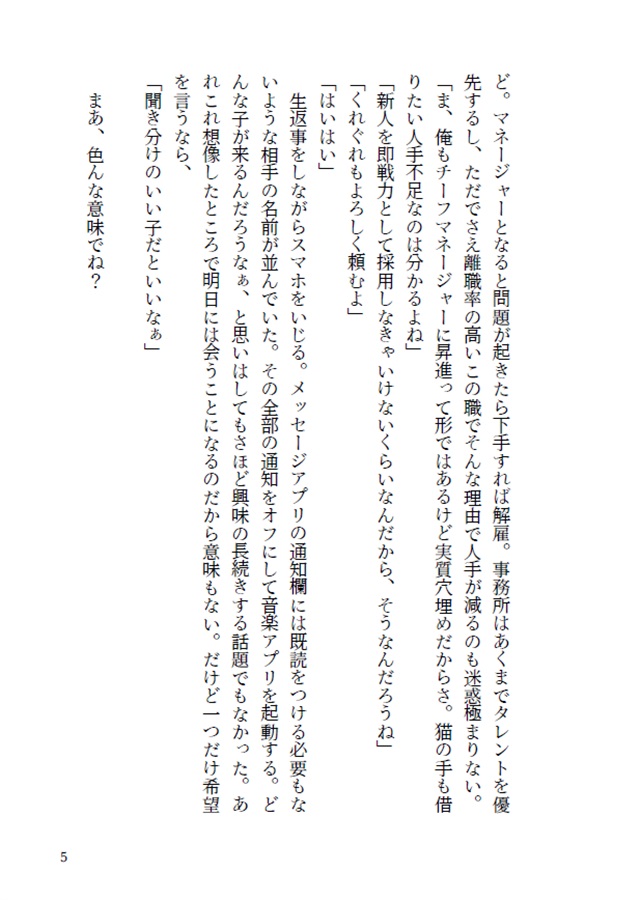 ど。マネージャーとなると問題が起きたら下手すれば解雇。事務所はあくまでタレントを優先するし、ただでさえ離職率の高いこの職でそんな理由で人手が減るのも迷惑極まりない。

「ま、俺もチーフマネージャーに昇進って形ではあるけど実質穴埋めだからさ。猫の手も借りたい人手不足なのは分かるよね」

「新人を即戦力として採用しなきゃいけないくらいなんだから、そうなんだろうね」

「くれぐれもよろしく頼むよ」

「はいはい」

生返事をしながらスマホをいじる。メッセージアプリの通知欄には既読をつける必要もないような相手の名前が並んでいた。その全部の通知をオフにして音楽アプリを起動する。どんな子が来るんだろうなぁ、と思いはしてもさほど興味の長続きする話題でもなかった。あれこれ想像したところで明日には会うことになるのだから意味もない。だけど一つだけ希望を言うなら、

「聞き分けのいい子だといいなぁ」

まあ、色んな意味でね？

5